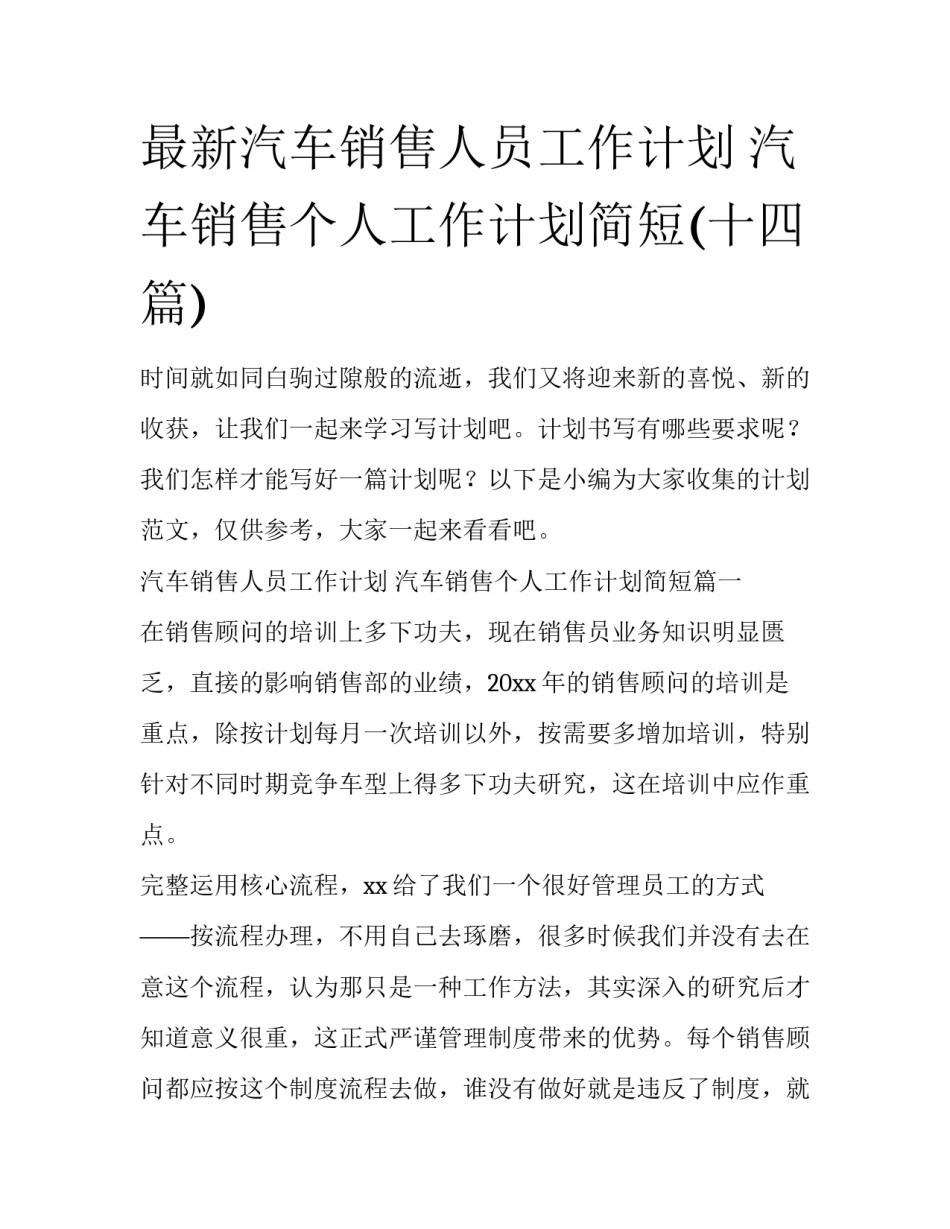 最新汽车销售人员工作计划 汽车销售个人工作计划简短(十四篇)

时间就如同白驹过隙般的流逝，我们又将迎来新的喜悦、新的收获，让我们一起来学习写计划吧。计划书写有哪些要求呢？我们怎样才能写好一篇计划呢？以下是小编为大家收集的计划范文，仅供参考，大家一起来看看吧。

汽车销售人员工作计划 汽车销售个人工作计划简短篇一

在销售顾问的培训上多下功夫，现在销售员业务知识明显匮乏，直接的影响销售部的业绩，20xx年的销售顾问的培训是重点，除按计划每月一次培训以外，按需要多增加培训，特别针对不同时期竞争车型上得多下功夫研究，这在培训中应作重点。

完整运用核心流程，xx给了我们一个很好管理员工的方式——按流程办理，不用自己去琢磨，很多时候我们并没有去在意这个流程，认为那只是一种工作方法，其实深入的研究后才知道意义很重，这正式严谨管理制度带来的优势。每个销售顾问都应按这个制度流程去做，谁没有做好就是违反了制度，就